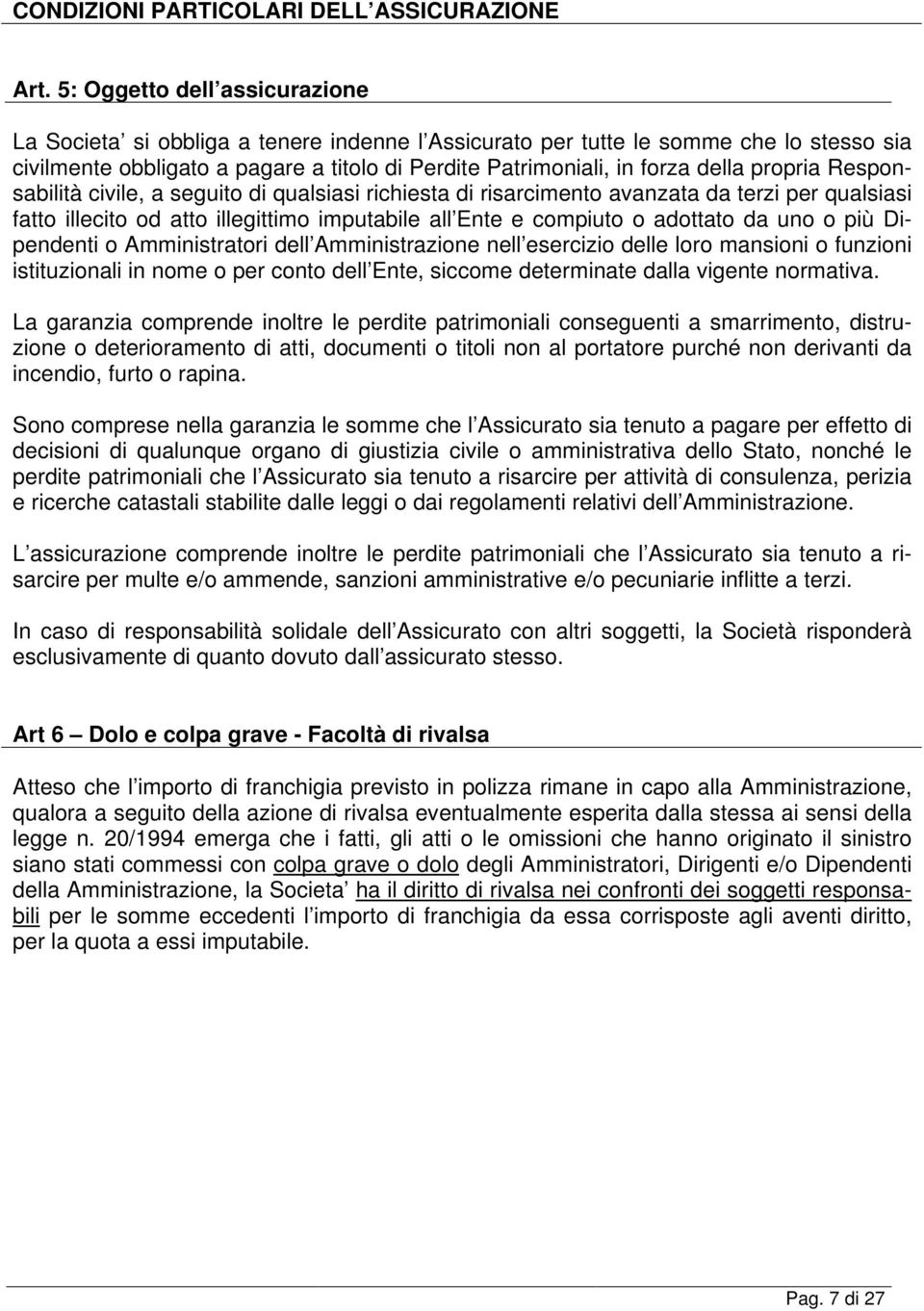 CONDIZIONI PARTICOLARI DELL ASSICURAZIONE

Art. 5: Oggetto dell assicurazione

La Societa si obbliga a tenere indenne l Assicurato per tutte le somme che lo stesso sia civilmente obbligato a pagare a titolo di Perdite Patrimoniali, in forza della propria Responsabilità civile, a seguito di qualsiasi richiesta di risarcimento avanzata da terzi per qualsiasi fatto illecito od atto illegittimo imputabile all Ente e compiuto o adottato da uno o più Dipendenti o Amministratori dell Amministrazione nell esercizio delle loro mansioni o funzioni istituzionali in nome o per conto dell Ente, siccome determinate dalla vigente normativa.

La garanzia comprende inoltre le perdite patrimoniali conseguenti a smarrimento, distruzione o deterioramento di atti, documenti o titoli non al portatore purché non derivanti da incendio, furto o rapina.

Sono comprese nella garanzia le somme che l Assicurato sia tenuto a pagare per effetto di decisioni di qualunque organo di giustizia civile o amministrativa dello Stato, nonché le perdite patrimoniali che l Assicurato sia tenuto a risarcire per attività di consulenza, perizia e ricerche catastali stabilite dalle leggi o dai regolamenti relativi dell Amministrazione.

L assicurazione comprende inoltre le perdite patrimoniali che l Assicurato sia tenuto a risarcire per multe e/o ammende, sanzioni amministrative e/o pecuniarie inflitte a terzi.

In caso di responsabilità solidale dell Assicurato con altri soggetti, la Società risponderà esclusivamente di quanto dovuto dall assicurato stesso.

Art 6 – Dolo e colpa grave - Facoltà di rivalsa

Atteso che l importo di franchigia previsto in polizza rimane in capo alla Amministrazione, qualora a seguito della azione di rivalsa eventualmente esperita dalla stessa ai sensi della legge n. 20/1994 emerga che i fatti, gli atti o le omissioni che hanno originato il sinistro siano stati commessi con colpa grave o dolo degli Amministratori, Dirigenti e/o Dipendenti della Amministrazione, la Societa ha il diritto di rivalsa nei confronti dei soggetti responsabili per le somme eccedenti l importo di franchigia da essa corrisposte agli aventi diritto, per la quota a essi imputabile.

Pag. 7 di 27